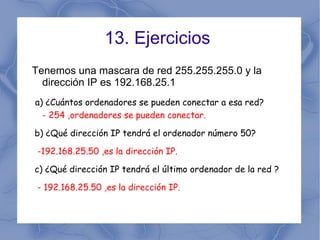 13. Ejercicios

Tenemos una mascara de red 255.255.255.0 y la dirección IP es 192.168.25.1

a) ¿Cuántos ordenadores se pueden conectar a esa red?

- 254 ,ordenadores se pueden conectar.

b) ¿Qué dirección IP tendrá el ordenador número 50?

-192.168.25.50 ,es la dirección IP.

c) ¿Qué dirección IP tendrá el último ordenador de la red ?

- 192.168.25.50 ,es la dirección IP.